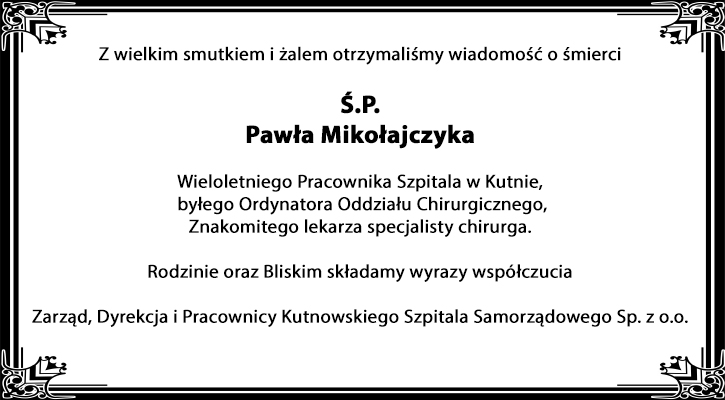 Z wielkim smutkiem i żalem otrzymaliśmy wiadomość o śmierci

Ś.P.
Pawła Mikołajczyka

Wieloletniego Pracownika Szpitala w Kutnie,
byłego Ordynatora Oddziału Chirurgicznego,
Znakomitego lekarza specjalisty chirurga.

Rodzinie oraz Bliskim składamy wyrazy współczucia

Zarząd, Dyrekcja i Pracownicy Kutnowskiego Szpitala Samorządowego Sp. z o.o.